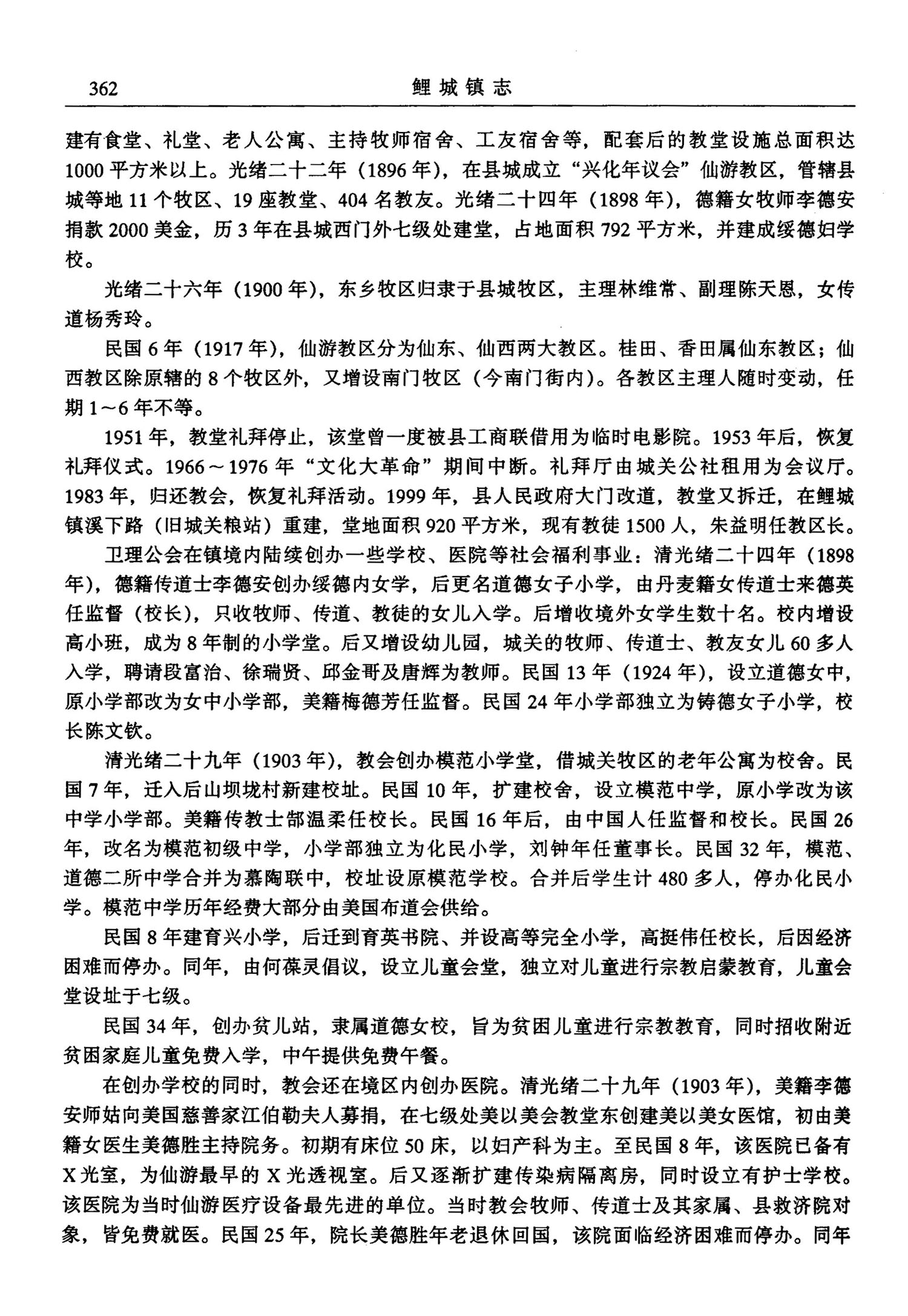 362　　鲤城镇志

建有食堂、礼堂、老人公寓、主持牧师宿舍、工友宿舍等，配套后的教堂设施总面积达1000平方米以上。光绪二十二年（1896年），在县城成立“兴化年议会”仙游教区，管辖县城等地11个牧区、19座教堂、404名教友。光绪二十四年（1898年），德籍女牧师李德安捐款2000美金，历3年在县城西门外七级处建堂，占地面积792平方米，并建成绥德妇学校。

光绪二十六年（1900年），东乡牧区归隶于县城牧区，主理林维常、副理陈天恩，女传道杨秀玲。

民国6年（1917年），仙游教区分为仙东、仙西两大教区。桂田、香田属仙东教区；仙西教区除原辖的8个牧区外，又增设南门牧区（今南门街内）。各教区主理人随时变动，任期1～6年不等。

1951年，教堂礼拜停止，该堂曾一度被县工商联借用为临时电影院。1953年后，恢复礼拜仪式。1966～1976年“文化大革命”期间中断。礼拜厅由城关公社租用为会议厅。1983年，归还教会，恢复礼拜活动。1999年，县人民政府大门改道，教堂又拆迁，在鲤城镇溪下路（旧城关粮站）重建，堂地面积920平方米，现有教徒1500人，朱益明任教区长。

卫理公会在镇境内陆续创办一些学校、医院等社会福利事业：清光绪二十四年（1898年），德籍传道士李德安创办绥德内女学，后更名道德女子小学，由丹麦籍女传道士来德英任监督（校长），只收牧师、传道、教徒的女儿入学。后增收境外女学生数十名。校内增设高小班，成为8年制的小学堂。后又增设幼儿园，城关的牧师、传道士、教友女儿60多人入学，聘请段富治、徐瑞贤、邱金哥及唐辉为教师。民国13年（1924年），设立道德女中，原小学部改为女中小学部，美籍梅德芳任监督。民国24年小学部独立为铸德女子小学，校长陈文钦。

清光绪二十九年（1903年），教会创办模范小学堂，借城关牧区的老年公寓为校舍。民国7年，迁入后山坝垅村新建校址。民国10年，扩建校舍，设立模范中学，原小学改为该中学小学部。美籍传教士部温柔任校长。民国16年后，由中国人任监督和校长。民国26年，改名为模范初级中学，小学部独立为化民小学，刘钟年任董事长。民国32年，模范、道德二所中学合并为慕陶联中，校址设原模范学校。合并后学生计480多人，停办化民小学。模范中学历年经费大部分由美国布道会供给。

民国8年建育兴小学，后迁到育英书院、并设高等完全小学，高挺伟任校长，后因经济困难而停办。同年，由何葆灵倡议，设立儿童会堂，独立对儿童进行宗教启蒙教育，儿童会堂设址于七级。

民国34年，创办贫儿站，隶属道德女校，旨为贫困儿童进行宗教教育，同时招收附近贫困家庭儿童免费入学，中午提供免费午餐。

在创办学校的同时，教会还在境区内创办医院。清光绪二十九年（1903年），美籍李德安师姑向美国慈善家江伯勒夫人募捐，在七级处美以美会教堂东创建美以美女医馆，初由美籍女医生美德胜主持院务。初期有床位50床，以妇产科为主。至民国8年，该医院已备有X光室，为仙游最早的X光透视室。后又逐渐扩建传染病隔离房，同时设立有护士学校。该医院为当时仙游医疗设备最先进的单位。当时教会牧师、传道士及其家属、县救济院对象，皆免费就医。民国25年，院长美德胜年老退休回国，该院面临经济困难而停办。同年